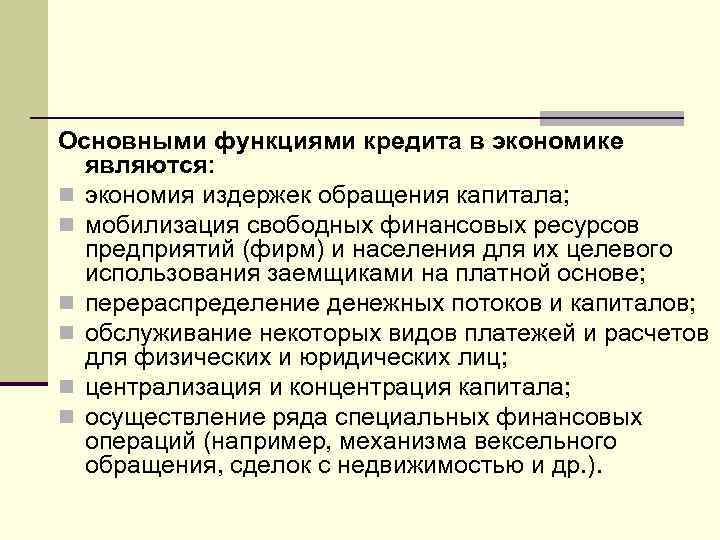 Основными функциями кредита в экономике являются:

- экономия издержек обращения капитала;
- мобилизация свободных финансовых ресурсов предприятий (фирм) и населения для их целевого использования заемщиками на платной основе;
- перераспределение денежных потоков и капиталов;
- обслуживание некоторых видов платежей и расчетов для физических и юридических лиц;
- централизация и концентрация капитала;
- осуществление ряда специальных финансовых операций (например, механизма вексельного обращения, сделок с недвижимостью и др.).